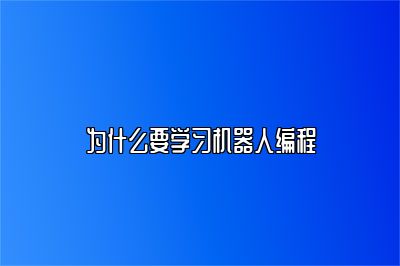 为什么要学习机器人编程